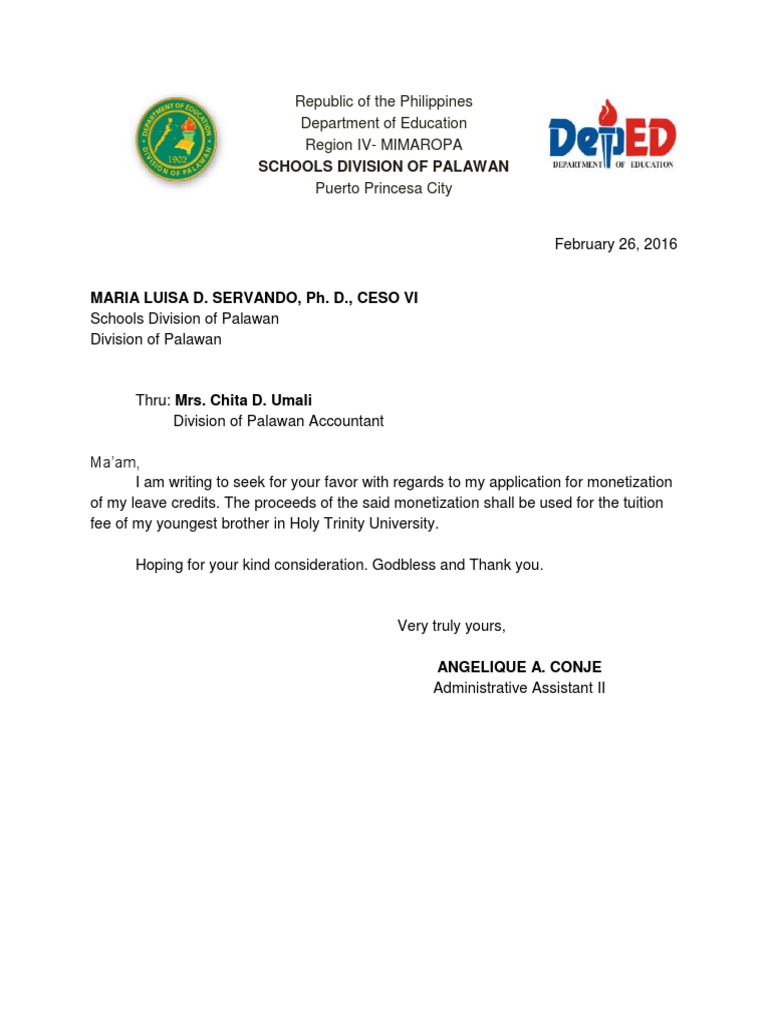 DEPARTMENT OF EDUCATION
1902
DIVISION OF PALAWAN

Republic of the Philippines
Department of Education
Region IV- MIMAROPA
SCHOOLS DIVISION OF PALAWAN
Puerto Princesa City

DepED
DEPARTMENT OF EDUCATION

February 26, 2016

MARIA LUISA D. SERVANDO, Ph. D., CESO VI
Schools Division of Palawan
Division of Palawan

Thru: Mrs. Chita D. Umali
Division of Palawan Accountant

Ma'am,

I am writing to seek for your favor with regards to my application for monetization of my leave credits. The proceeds of the said monetization shall be used for the tuition fee of my youngest brother in Holy Trinity University.

Hoping for your kind consideration. Godbless and Thank you.

Very truly yours,

ANGELIQUE A. CONJE
Administrative Assistant II